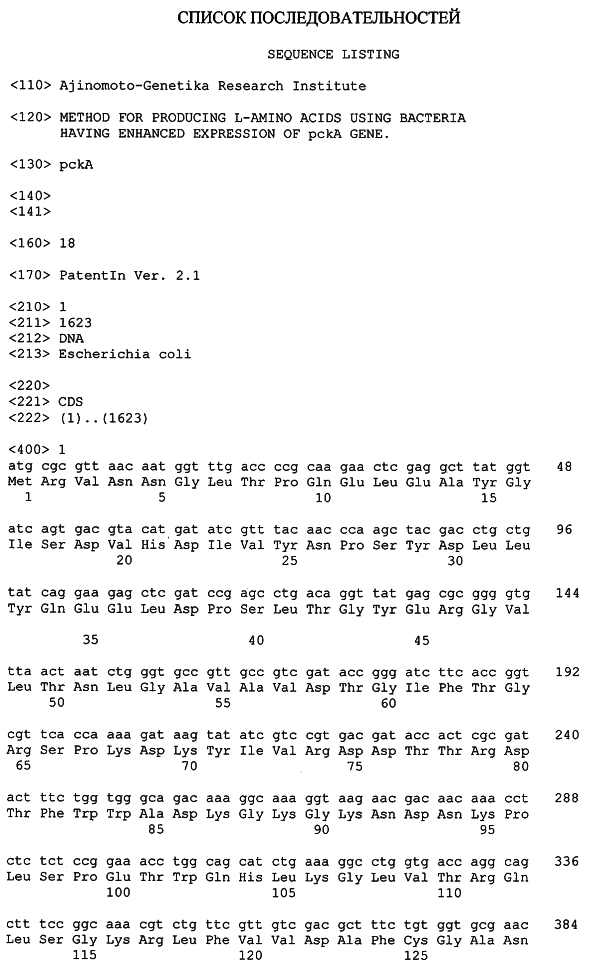 СПИСОК ПОСЛЕДОВАТЕЛЬНОСТЕЙ

SEQUENCE LISTING

<110> Ajinomoto-Genetika Research Institute

<120> METHOD FOR PRODUCING L-AMINO ACIDS USING BACTERIA HAVING ENHANCED EXPRESSION OF pckA GENE.

<130> pckA

<140>
<141>

<160> 18

<170> PatentIn Ver. 2.1

<210> 1
<211> 1623
<212> DNA
<213> Escherichia coli

<220>
<221> CDS
<222> (1)..(1623)

<400> 1
atg cgc gtt aac aat ggt ttg acc ccg caa gaa ctc gag gct tat ggt 48
Met Arg Val Asn Asn Gly Leu Thr Pro Gln Glu Leu Glu Ala Tyr Gly
1 5 10 15

atc agt gac gta cat gat atc gtt tac aac cca agc tac gac ctg ctg 96
Ile Ser Asp Val His Asp Ile Val Tyr Asn Pro Ser Tyr Asp Leu Leu
20 25 30

tat cag gaa gag ctc gat ccg agc ctg aca ggt tat gag cgc ggg gtg 144
Tyr Gln Glu Glu Leu Asp Pro Ser Leu Thr Gly Tyr Glu Arg Gly Val
35 40 45

tta act aat ctg ggt gcc gtt gcc gtc gat acc ggg atc ttc acc ggt 192
Leu Thr Asn Leu Gly Ala Val Ala Val Asp Thr Gly Ile Phe Thr Gly
50 55 60

cgt tca cca aaa gat aag tat atc gtc cgt gac gat acc act cgc gat 240
Arg Ser Pro Lys Asp Lys Tyr Ile Val Arg Asp Asp Thr Thr Arg Asp
65 70 75 80

act ttc tgg tgg gca gac aaa ggc aaa ggt aag aac gac aac aaa cct 288
Thr Phe Trp Trp Ala Asp Lys Gly Lys Gly Lys Asn Asp Asn Lys Pro
85 90 95

ctc tct ccg gaa acc tgg cag cat ctg aaa ggc ctg gtg acc agg cag 336
Leu Ser Pro Glu Thr Trp Gln His Leu Lys Gly Leu Val Thr Arg Gln
100 105 110

ctt tcc ggc aaa cgt ctg ttc gtt gtc gac gct ttc tgt ggt gcg aac 384
Leu Ser Gly Lys Arg Leu Phe Val Val Asp Ala Phe Cys Gly Ala Asn
115 120 125